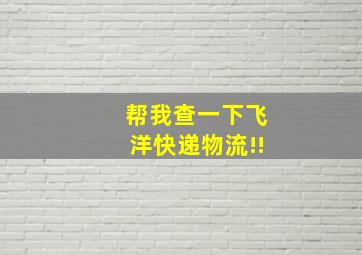 帮我查一下飞洋快递物流!!